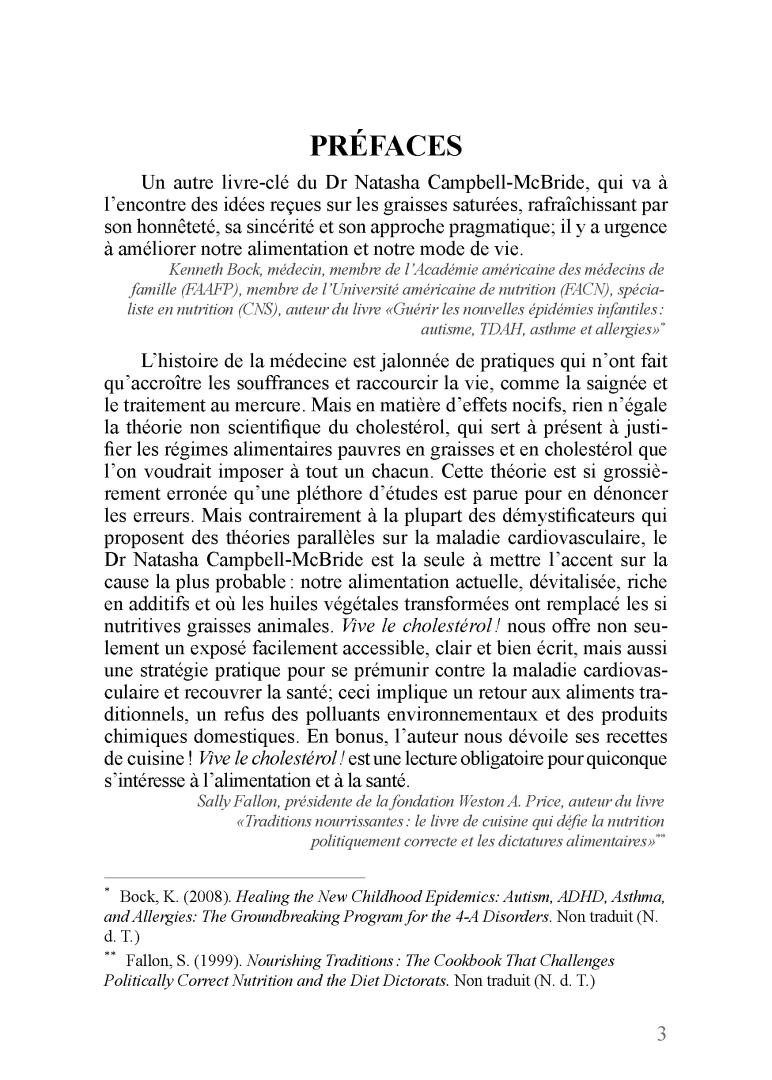 PRÉFACES

Un autre livre-clé du Dr Natasha Campbell-McBride, qui va à l'encontre des idées reçues sur les graisses saturées, rafraîchissant par son honnêteté, sa sincérité et son approche pragmatique; il y a urgence à améliorer notre alimentation et notre mode de vie.

Kenneth Bock, médecin, membre de l'Académie américaine des médecins de famille (FAAFP), membre de l'Université américaine de nutrition (FACN), spécialiste en nutrition (CNS), auteur du livre «Guérir les nouvelles épidémies infantiles : autisme, TDAH, asthme et allergies»*

L'histoire de la médecine est jalonnée de pratiques qui n'ont fait qu'accroître les souffrances et raccourcir la vie, comme la saignée et le traitement au mercure. Mais en matière d'effets nocifs, rien n'égale la théorie non scientifique du cholestérol, qui sert à présent à justifier les régimes alimentaires pauvres en graisses et en cholestérol que l'on voudrait imposer à tout un chacun. Cette théorie est si grossièrement erronée qu'une pléthore d'études est parue pour en dénoncer les erreurs. Mais contrairement à la plupart des démystificateurs qui proposent des théories parallèles sur la maladie cardiovasculaire, le Dr Natasha Campbell-McBride est la seule à mettre l'accent sur la cause la plus probable : notre alimentation actuelle, dévitalisée, riche en additifs et où les huiles végétales transformées ont remplacé les si nutritives graisses animales. Vive le cholestérol ! nous offre non seulement un exposé facilement accessible, clair et bien écrit, mais aussi une stratégie pratique pour se prémunir contre la maladie cardiovasculaire et recouvrer la santé; ceci implique un retour aux aliments traditionnels, un refus des polluants environnementaux et des produits chimiques domestiques. En bonus, l'auteur nous dévoile ses recettes de cuisine ! Vive le cholestérol ! est une lecture obligatoire pour quiconque s'intéresse à l'alimentation et à la santé.

Sally Fallon, présidente de la fondation Weston A. Price, auteur du livre «Traditions nourrissantes : le livre de cuisine qui défie la nutrition politiquement correcte et les dictatures alimentaires»**

* Bock, K. (2008). Healing the New Childhood Epidemics: Autism, ADHD, Asthma, and Allergies: The Groundbreaking Program for the 4-A Disorders. Non traduit (N. d. T.)

** Fallon, S. (1999). Nourishing Traditions : The Cookbook That Challenges Politically Correct Nutrition and the Diet Dictorats. Non traduit (N. d. T.)

3